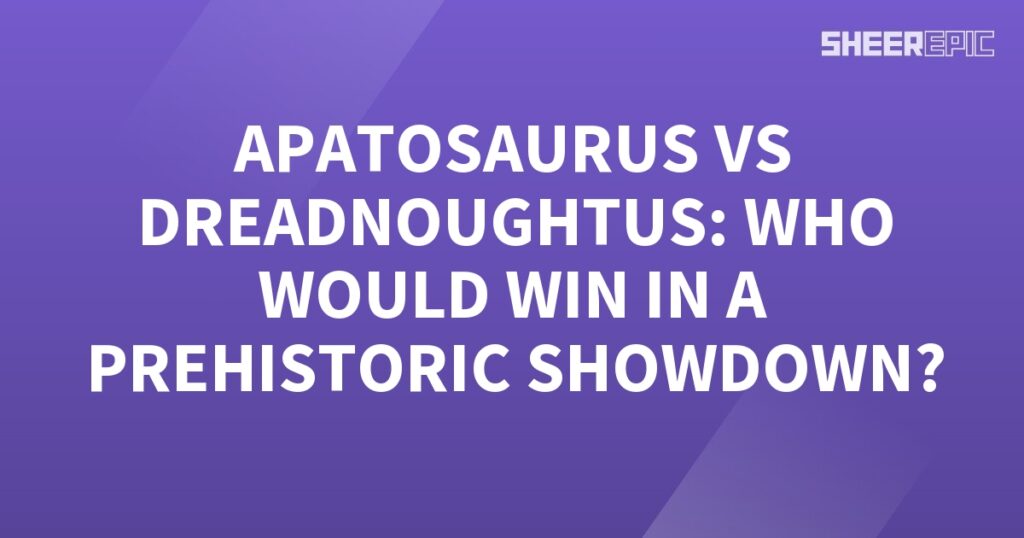 SHEEREPIC

APATOSAURUS VS DREADNOUGHTUS: WHO WOULD WIN IN A PREHISTORIC SHOWDOWN?